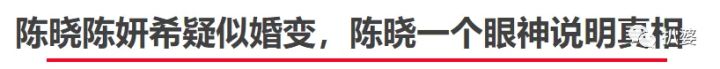 陈晓陈妍希疑似婚变，陈晓一个眼神说明真相

扒婆